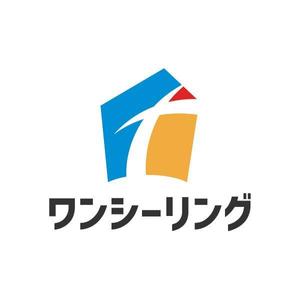 ワンシーリング